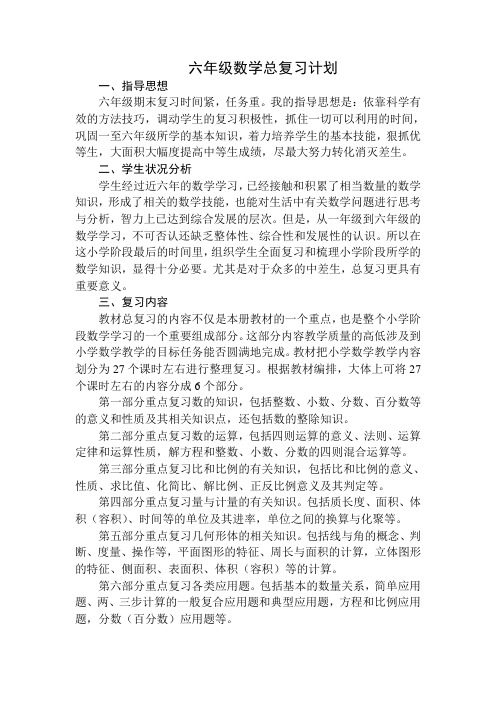 六年级数学总复习计划

一、指导思想

六年级期末复习时间紧，任务重。我的指导思想是：依靠科学有效的方法技巧，调动学生的复习积极性，抓住一切可以利用的时间，巩固一至六年级所学的基本知识，着力培养学生的基本技能，狠抓优等生，大面积大幅度提高中等生成绩，尽最大努力转化消灭差生。

二、学生状况分析

学生经过近六年的数学学习，已经接触和积累了相当数量的数学知识，形成了相关的数学技能，也能对生活中有关数学问题进行思考与分析，智力上已达到综合发展的层次。但是，从一年级到六年级的数学学习，不可否认还缺乏整体性、综合性和发展性的认识。所以在这小学阶段最后的时间里，组织学生全面复习和梳理小学阶段所学的数学知识，显得十分必要。尤其是对于众多的中差生，总复习更具有重要意义。

三、复习内容

教材总复习的内容不仅是本册教材的一个重点，也是整个小学阶段数学学习的一个重要组成部分。这部分内容教学质量的高低涉及到小学数学教学的目标任务能否圆满地完成。教材把小学数学教学内容划分为 27 个课时左右进行整理复习。根据教材编排，大体上可将 27 个课时左右的内容分成 6 个部分。

第一部分重点复习数的知识，包括整数、小数、分数、百分数等的意义和性质及其相关知识点，还包括数的整除知识。

第二部分重点复习数的运算，包括四则运算的意义、法则、运算定律和运算性质，解方程和整数、小数、分数的四则混合运算等。

第三部分重点复习比和比例的有关知识，包括比和比例的意义、性质、求比值、化简比、解比例、正反比例意义及其判定等。

第四部分重点复习量与计量的有关知识。包括质长度、面积、体积（容积）、时间等的单位及其进率，单位之间的换算与化聚等。

第五部分重点复习几何形体的相关知识。包括线与角的概念、判断、度量、操作等，平面图形的特征、周长与面积的计算，立体图形的特征、侧面积、表面积、体积（容积）等的计算。

第六部分重点复习各类应用题。包括基本的数量关系，简单应用题、两、三步计算的一般复合应用题和典型应用题，方程和比例应用题，分数（百分数）应用题等。